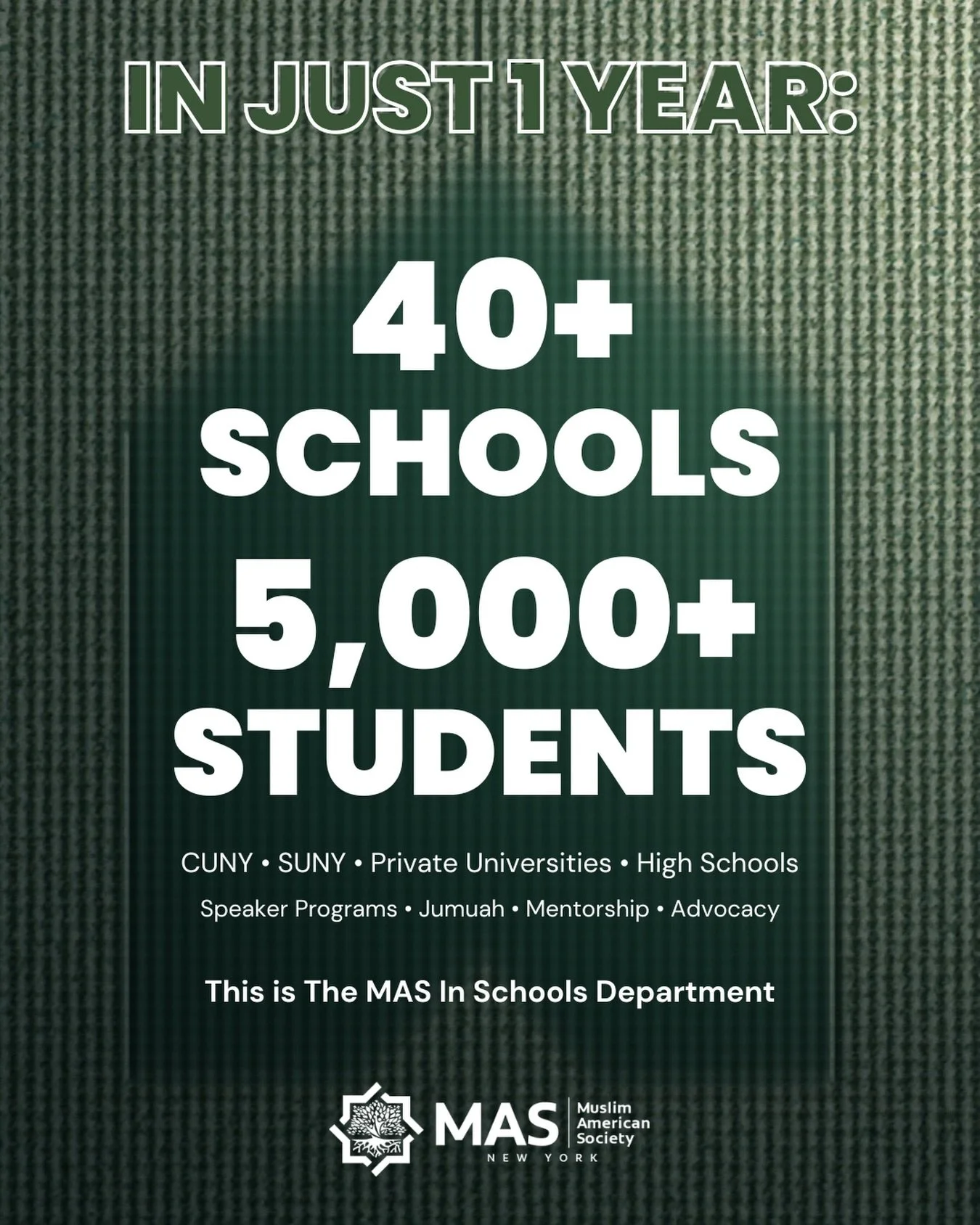 IN JUST 1 YEAR:

40+
SCHOOLS
5,000+
STUDENTS

CUNY • SUNY • Private Universities • High Schools
Speaker Programs • Jumuah • Mentorship • Advocacy

This is The MAS In Schools Department

MAS Muslim American Society
NEW YORK